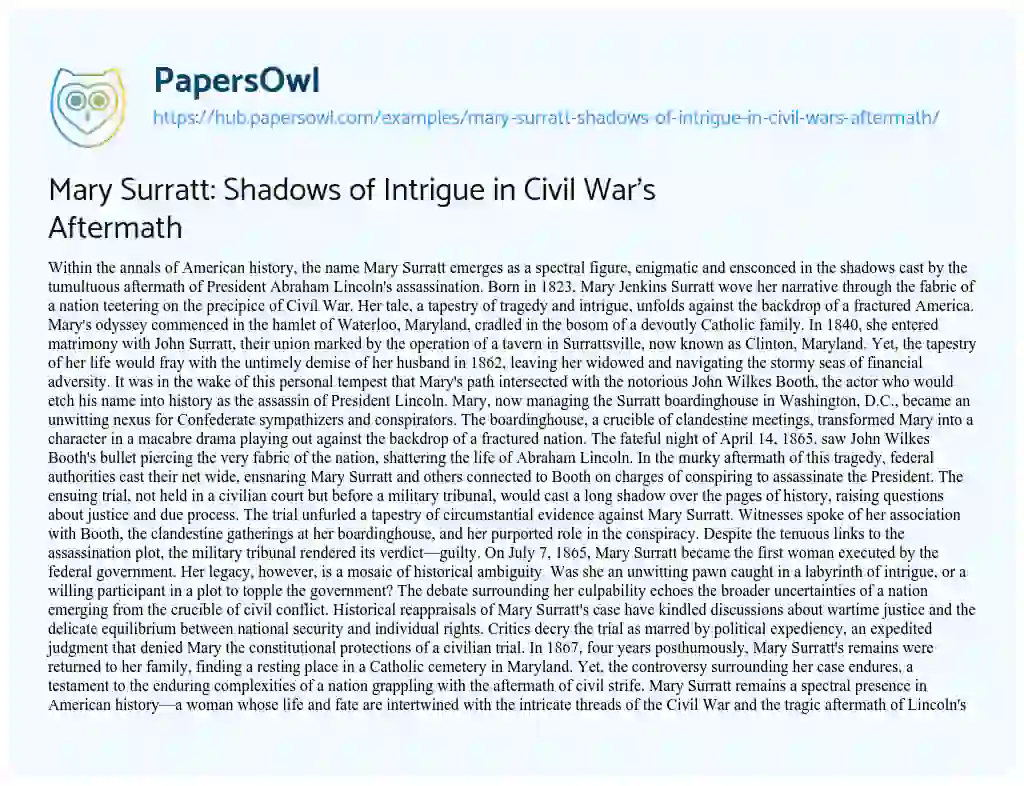 PapersOwl

https://hub.papersowl.com/examples/mary-surratt-shadows-of-intrigue-in-civil-wars-aftermath/

Mary Surratt: Shadows of Intrigue in Civil War's Aftermath

Within the annals of American history, the name Mary Surratt emerges as a spectral figure, enigmatic and ensconced in the shadows cast by the tumultuous aftermath of President Abraham Lincoln's assassination. Born in 1823, Mary Jenkins Surratt wove her narrative through the fabric of a nation teetering on the precipice of Civil War. Her tale, a tapestry of tragedy and intrigue, unfolds against the backdrop of a fractured America. Mary's odyssey commenced in the hamlet of Waterloo, Maryland, cradled in the bosom of a devoutly Catholic family. In 1840, she entered matrimony with John Surratt, their union marked by the operation of a tavern in Surrattsville, now known as Clinton, Maryland. Yet, the tapestry of her life would fray with the untimely demise of her husband in 1862, leaving her widowed and navigating the stormy seas of financial adversity. It was in the wake of this personal tempest that Mary's path intersected with the notorious John Wilkes Booth, the actor who would etch his name into history as the assassin of President Lincoln. Mary, now managing the Surratt boardinghouse in Washington, D.C., became an unwitting nexus for Confederate sympathizers and conspirators. The boardinghouse, a crucible of clandestine meetings, transformed Mary into a character in a macabre drama playing out against the backdrop of a fractured nation. The fateful night of April 14, 1865, saw John Wilkes Booth's bullet piercing the very fabric of the nation, shattering the life of Abraham Lincoln. In the murky aftermath of this tragedy, federal authorities cast their net wide, ensnaring Mary Surratt and others connected to Booth on charges of conspiring to assassinate the President. The ensuing trial, not held in a civilian court but before a military tribunal, would cast a long shadow over the pages of history, raising questions about justice and due process. The trial unfurled a tapestry of circumstantial evidence against Mary Surratt. Witnesses spoke of her association with Booth, the clandestine gatherings at her boardinghouse, and her purported role in the conspiracy. Despite the tenuous links to the assassination plot, the military tribunal rendered its verdict—guilty. On July 7, 1865, Mary Surratt became the first woman executed by the federal government. Her legacy, however, is a mosaic of historical ambiguity. Was she an unwitting pawn caught in a labyrinth of intrigue, or a willing participant in a plot to topple the government? The debate surrounding her culpability echoes the broader uncertainties of a nation emerging from the crucible of civil conflict. Historical reappraisals of Mary Surratt's case have kindled discussions about wartime justice and the delicate equilibrium between national security and individual rights. Critics decry the trial as marred by political expediency, an expedited judgment that denied Mary the constitutional protections of a civilian trial. In 1867, four years posthumously, Mary Surratt's remains were returned to her family, finding a resting place in a Catholic cemetery in Maryland. Yet, the controversy surrounding her case endures, a testament to the enduring complexities of a nation grappling with the aftermath of civil strife. Mary Surratt remains a spectral presence in American history—a woman whose life and fate are intertwined with the intricate threads of the Civil War and the tragic aftermath of Lincoln's